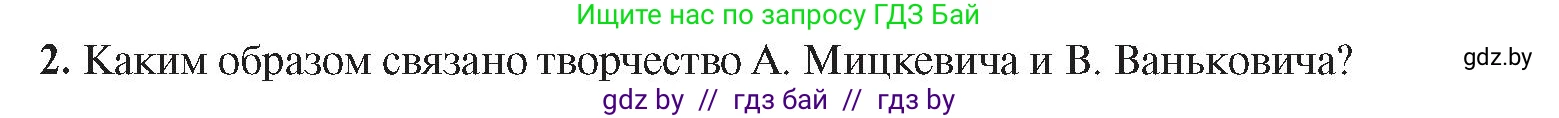 Ищите нас по запросу ГДЗ Бай

2. Каким образом связано творчество А. Мицкевича и В. Ваньковича?

gdz.by

gdz by // гдз бай // гдз by